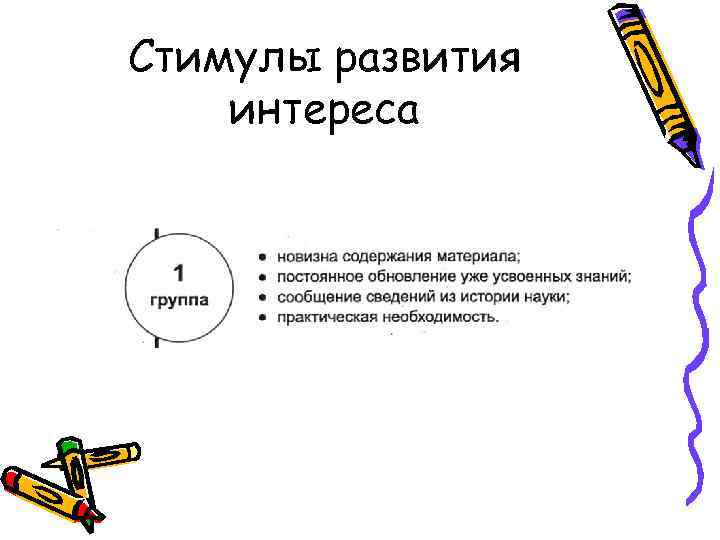 Стимулы развития интереса

1
группа

• новизна содержания материала;
• постоянное обновление уже усвоенных знаний;
• сообщение сведений из истории науки;
• практическая необходимость.